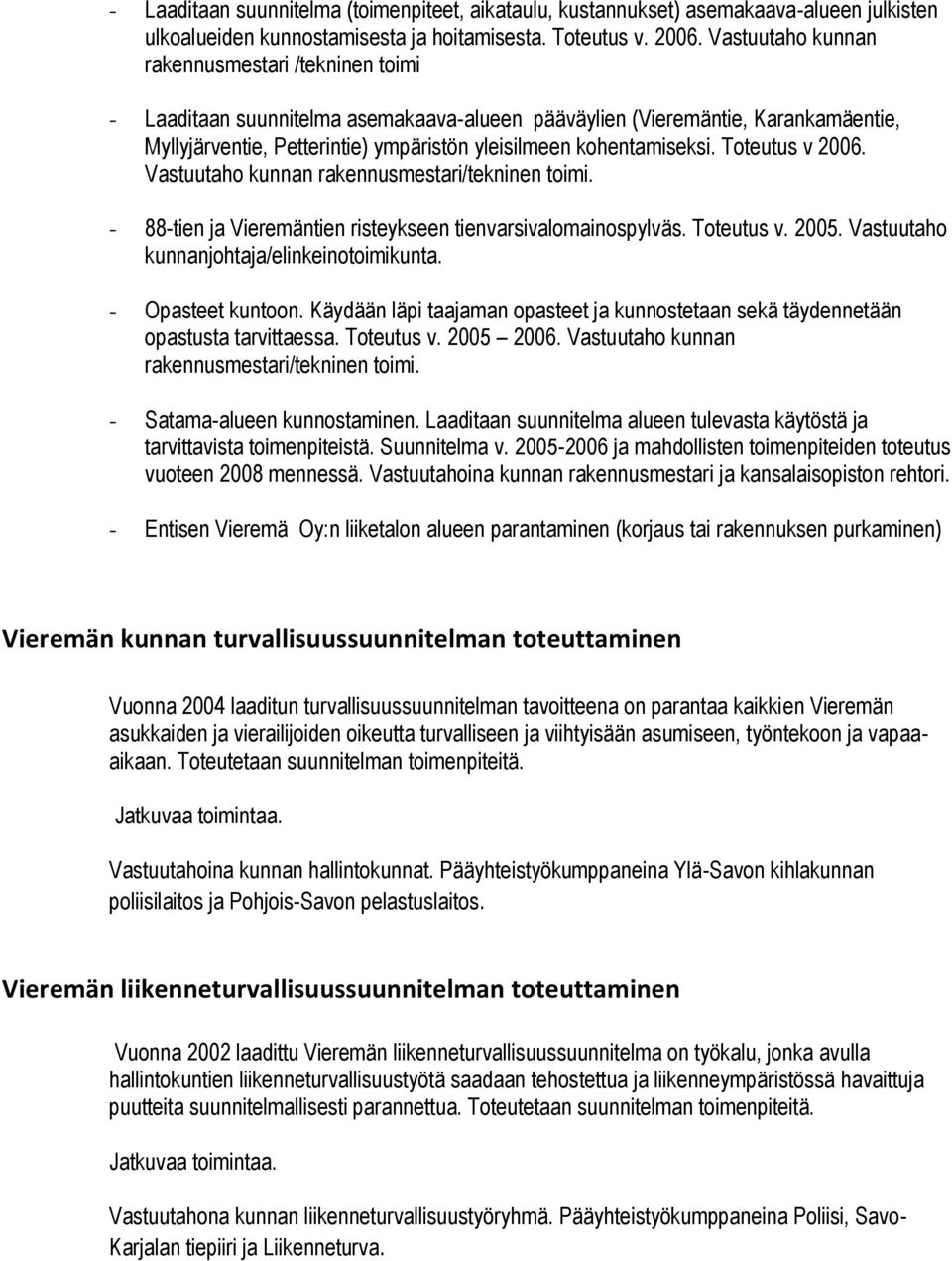 - Laaditaan suunnitelma (toimenpiteet, aikataulu, kustannukset) asemakaava-alueen julkisten ulkoalueiden kunnostamisesta ja hoitamisesta. Toteutus v. 2006. Vastuutaho kunnan rakennusmestari /tekninen toimi

- Laaditaan suunnitelma asemakaava-alueen pääväylien (Vieremäntie, Karankamäentie, Myllyjärventie, Petterintie) ympäristön yleisilmeen kohentamiseksi. Toteutus v 2006. Vastuutaho kunnan rakennusmestari/tekninen toimi.

- 88-tien ja Vieremäntien risteykseen tienvarsivalomainospylväs. Toteutus v. 2005. Vastuutaho kunnanjohtaja/elinkeinotoimikunta.

- Opasteet kuntoon. Käydään läpi taajaman opasteet ja kunnostetaan sekä täydennetään opastusta tarvittaessa. Toteutus v. 2005 2006. Vastuutaho kunnan rakennusmestari/tekninen toimi.

- Satama-alueen kunnostaminen. Laaditaan suunnitelma alueen tulevasta käytöstä ja tarvittavista toimenpiteistä. Suunnitelma v. 2005-2006 ja mahdollisten toimenpiteiden toteutus vuoteen 2008 mennessä. Vastuutahoina kunnan rakennusmestari ja kansalaisopiston rehtori.

- Entisen Vieremä Oy:n liiketalon alueen parantaminen (korjaus tai rakennuksen purkaminen)

Vieremän kunnan turvallisuussuunnitelman toteuttaminen

Vuonna 2004 laaditun turvallisuussuunnitelman tavoitteena on parantaa kaikkien Vieremän asukkaiden ja vierailijoiden oikeutta turvalliseen ja viihtyisään asumiseen, työntekoon ja vapaa-aikaan. Toteutetaan suunnitelman toimenpiteitä.

Jatkuvaa toimintaa.

Vastuutahoina kunnan hallintokunnat. Pääyhteistyökumppaneina Ylä-Savon kihlakunnan poliisilaitos ja Pohjois-Savon pelastuslaitos.

Vieremän liikenneturvallisuussuunnitelman toteuttaminen

Vuonna 2002 laadittu Vieremän liikenneturvallisuussuunnitelma on työkalu, jonka avulla hallintokuntien liikenneturvallisuustyötä saadaan tehostettua ja liikenneympäristössä havaittuja puutteita suunnitelmallisesti parannettua. Toteutetaan suunnitelman toimenpiteitä.

Jatkuvaa toimintaa.

Vastuutahona kunnan liikenneturvallisuustyöryhmä. Pääyhteistyökumppaneina Poliisi, Savo-Karjalan tiepiiri ja Liikenneturva.